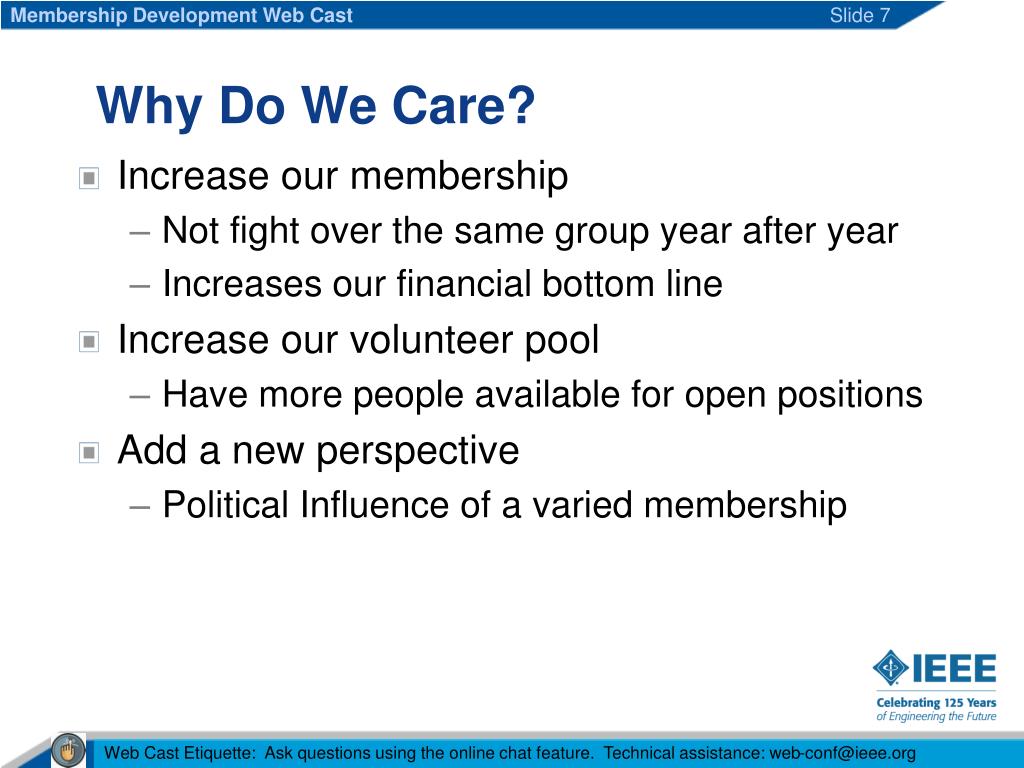 Membership Development Web Cast Slide 7

Why Do We Care?

Increase our membership
– Not fight over the same group year after year
– Increases our financial bottom line

Increase our volunteer pool
– Have more people available for open positions

Add a new perspective
– Political Influence of a varied membership

IEEE
Celebrating 125 Years of Engineering the Future

Web Cast Etiquette: Ask questions using the online chat feature. Technical assistance: web-conf@ieee.org